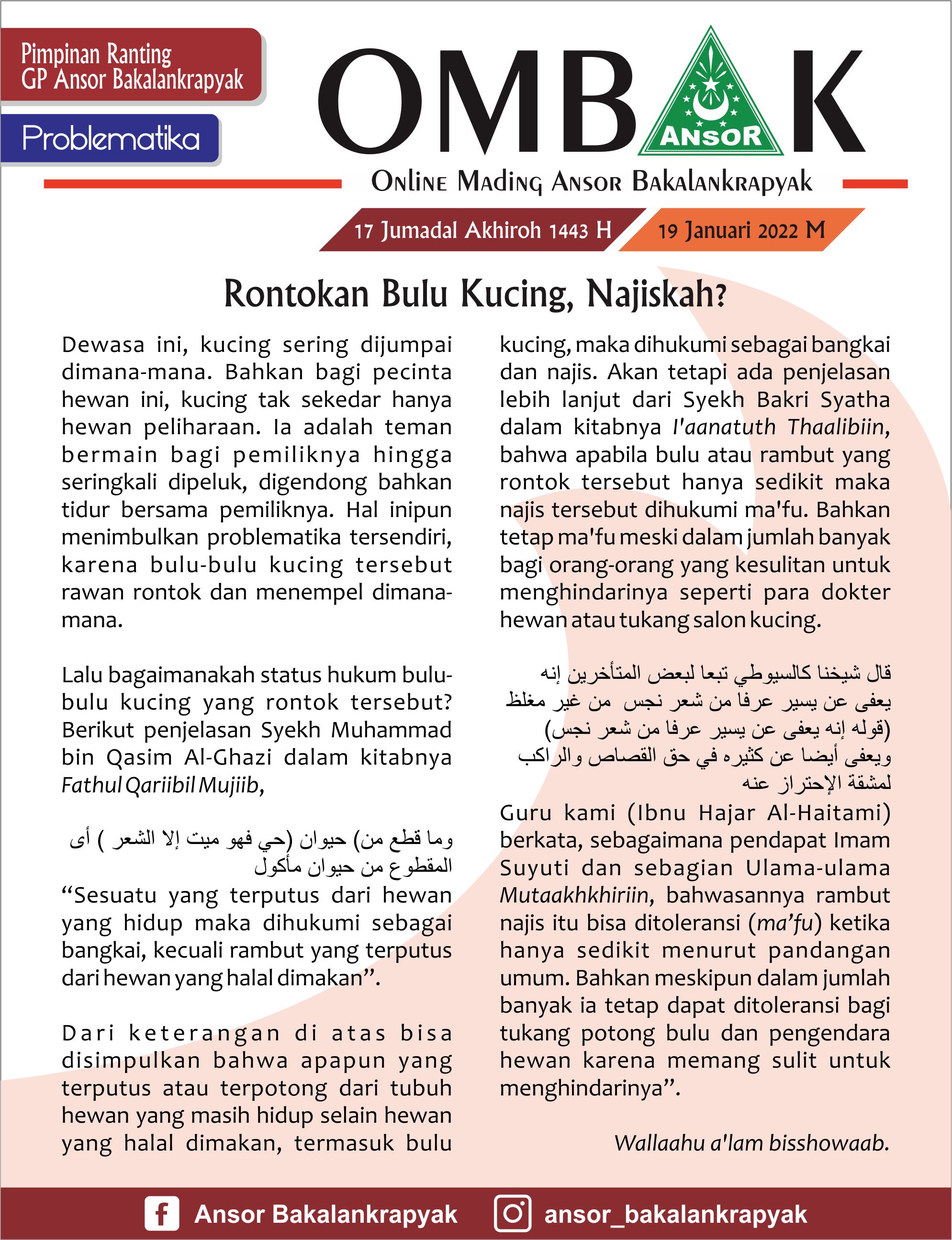 Pimpinan Ranting
GP Ansor Bakalankrapyak

Problematika

OMBAK

ANSOR

Online Mading Ansor Bakalankrapyak

17 Jumadal Akhiroh 1443 H

19 Januari 2022 M

Rontokan Bulu Kucing, Najiskah?

Dewasa ini, kucing sering dijumpai dimana-mana. Bahkan bagi pecinta hewan ini, kucing tak sekedar hanya hewan peliharaan. Ia adalah teman bermain bagi pemiliknya hingga seringkali dipeluk, digendong bahkan tidur bersama pemiliknya. Hal inipun menimbulkan problematika tersendiri, karena bulu-bulu kucing tersebut rawan rontok dan menempel dimana-mana.

Lalu bagaimanakah status hukum bulu-bulu kucing yang rontok tersebut? Berikut penjelasan Syekh Muhammad bin Qasim Al-Ghazi dalam kitabnya Fathul Qariibil Mujiib,

وما قطع من) حيوان (حي فهو ميت إلا الشعر ) أى المقطوع من حيوان مأكول

“Sesuatu yang terputus dari hewan yang hidup maka dihukumi sebagai bangkai, kecuali rambut yang terputus dari hewan yang halal dimakan”.

Dari keterangan di atas bisa disimpulkan bahwa apapun yang terputus atau terpotong dari tubuh hewan yang masih hidup selain hewan yang halal dimakan, termasuk bulu kucing, maka dihukumi sebagai bangkai dan najis. Akan tetapi ada penjelasan lebih lanjut dari Syekh Bakri Syatha dalam kitabnya I'aanatuth Thaalibiin, bahwa apabila bulu atau rambut yang rontok tersebut hanya sedikit maka najis tersebut dihukumi ma'fu. Bahkan tetap ma'fu meski dalam jumlah banyak bagi orang-orang yang kesulitan untuk menghindarinya seperti para dokter hewan atau tukang salon kucing.

قال شيخنا كالسيوطي تبعا لبعض المتأخرين إنه يعفى عن يسير عرفا من شعر نجس من غير مغلظ (قوله إنه يعفى عن يسير عرفا من شعر نجس) ويعفى أيضا عن كثيره في حق القصاص والراكب لمشقة الإحتراز عنه

Guru kami (Ibnu Hajar Al-Haitami) berkata, sebagaimana pendapat Imam Suyuti dan sebagian Ulama-ulama Mutaakhkhiriin, bahwasannya rambut najis itu bisa ditoleransi (ma’fu) ketika hanya sedikit menurut pandangan umum. Bahkan meskipun dalam jumlah banyak ia tetap dapat ditoleransi bagi tukang potong bulu dan pengendara hewan karena memang sulit untuk menghindarinya”.

Wallaahu a'lam bisshowaab.

Ansor Bakalankrapyak
ansor_bakalankrapyak